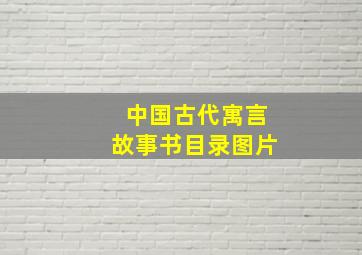 中国古代寓言
故事书目录图片